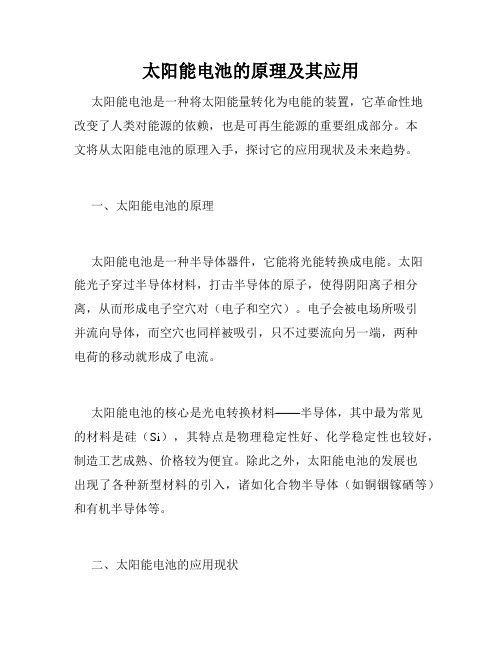 太阳能电池的原理及其应用

太阳能电池是一种将太阳能量转化为电能的装置，它革命性地改变了人类对能源的依赖，也是可再生能源的重要组成部分。本文将从太阳能电池的原理入手，探讨它的应用现状及未来趋势。

一、太阳能电池的原理

太阳能电池是一种半导体器件，它能将光能转换成电能。太阳能光子穿过半导体材料，打击半导体的原子，使得阴阳离子相分离，从而形成电子空穴对（电子和空穴）。电子会被电场所吸引并流向导体，而空穴也同样被吸引，只不过要流向另一端，两种电荷的移动就形成了电流。

太阳能电池的核心是光电转换材料——半导体，其中最为常见的材料是硅（Si），其特点是物理稳定性好、化学稳定性也较好，制造工艺成熟、价格较为便宜。除此之外，太阳能电池的发展也出现了各种新型材料的引入，诸如化合物半导体（如铜铟镓硒等）和有机半导体等。

二、太阳能电池的应用现状